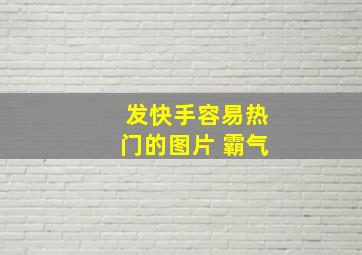 发快手容易热门的图片 霸气